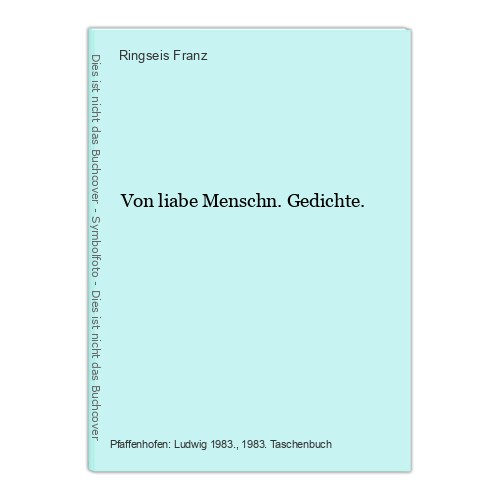 Ringseis Franz

Von liabe Menschn. Gedichte.

Pfaffenhofen: Ludwig 1983., 1983. Taschenbuch

Dies ist nicht das Buchcover - Symbolfoto - Dies ist nicht das Buchcover